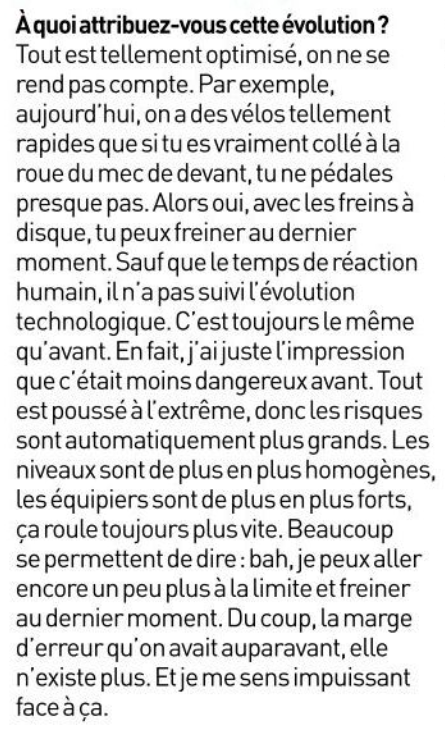 À quoi attribuez-vous cette évolution ?
Tout est tellement optimisé, on ne se rend pas compte. Par exemple, aujourd'hui, on a des vélos tellement rapides que si tu es vraiment collé à la roue du mec de devant, tu ne pédales presque pas. Alors oui, avec les freins à disque, tu peux freiner au dernier moment. Sauf que le temps de réaction humain, il n'a pas suivi l'évolution technologique. C'est toujours le même qu'avant. En fait, j'ai juste l'impression que c'était moins dangereux avant. Tout est poussé à l'extrême, donc les risques sont automatiquement plus grands. Les niveaux sont de plus en plus homogènes, les équipiers sont de plus en plus forts, ça roule toujours plus vite. Beaucoup se permettent de dire : bah, je peux aller encore un peu plus à la limite et freiner au dernier moment. Du coup, la marge d'erreur qu'on avait auparavant, elle n'existe plus. Et je me sens impuissant face à ça.